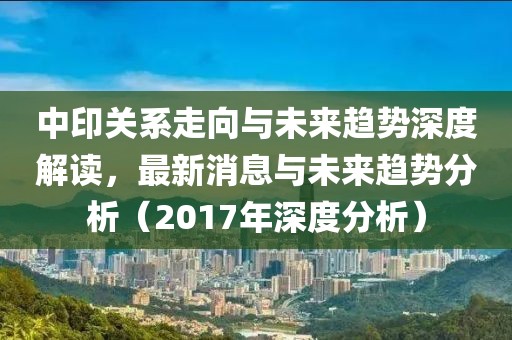 中印关系走向与未来趋势深度解读，最新消息与未来趋势分析（2017年深度分析）